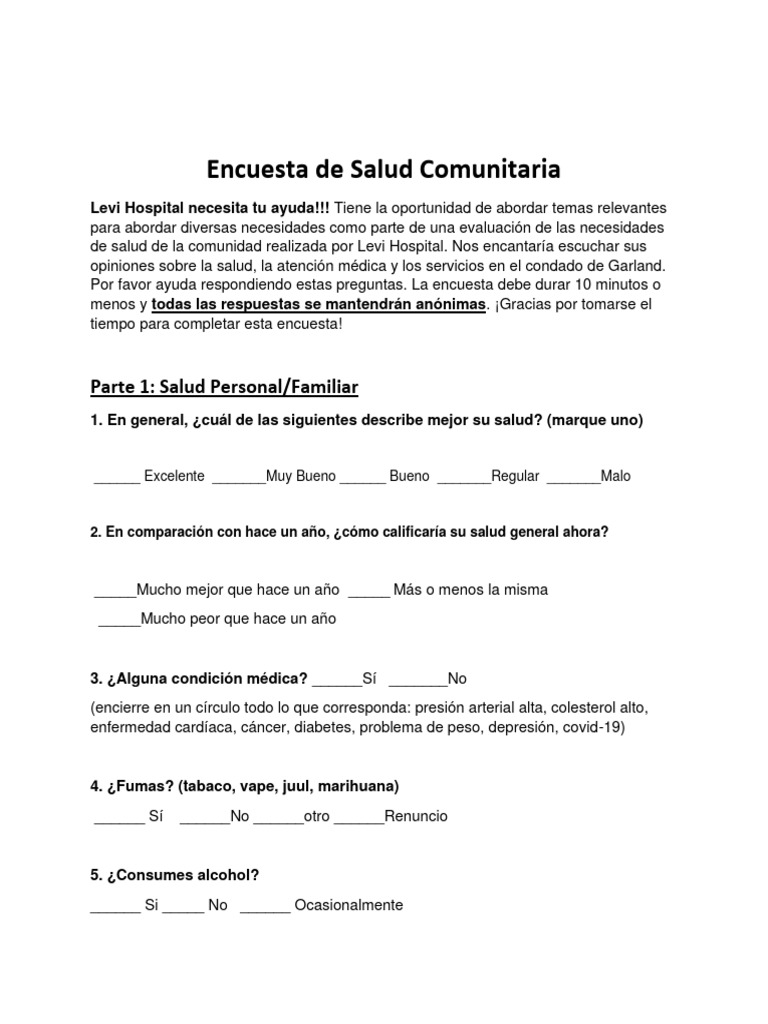 Encuesta de Salud Comunitaria

Levi Hospital necesita tu ayuda!!! Tiene la oportunidad de abordar temas relevantes para abordar diversas necesidades como parte de una evaluación de las necesidades de salud de la comunidad realizada por Levi Hospital. Nos encantaría escuchar sus opiniones sobre la salud, la atención médica y los servicios en el condado de Garland. Por favor ayuda respondiendo estas preguntas. La encuesta debe durar 10 minutos o menos y todas las respuestas se mantendrán anónimas. ¡Gracias por tomarse el tiempo para completar esta encuesta!

Parte 1: Salud Personal/Familiar

1. En general, ¿cuál de las siguientes describe mejor su salud? (marque uno)

______ Excelente _______Muy Bueno ______ Bueno _______Regular _______Malo

2. En comparación con hace un año, ¿cómo calificaría su salud general ahora?

_____Mucho mejor que hace un año _____ Más o menos la misma

_____Mucho peor que hace un año

3. ¿Alguna condición médica? ______Sí _______No

(encierre en un círculo todo lo que corresponda: presión arterial alta, colesterol alto, enfermedad cardíaca, cáncer, diabetes, problema de peso, depresión, covid-19)

4. ¿Fumas? (tabaco, vape, juul, marihuana)

______ Sí ______No ______otro ______Renuncio

5. ¿Consumes alcohol?

______ Si _____ No ______ Ocasionalmente